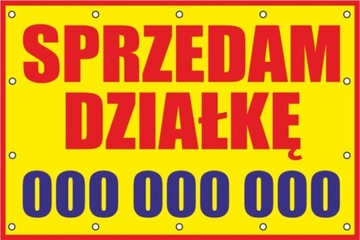 SPRZEDAM DZIAŁKĘ

000 000 000